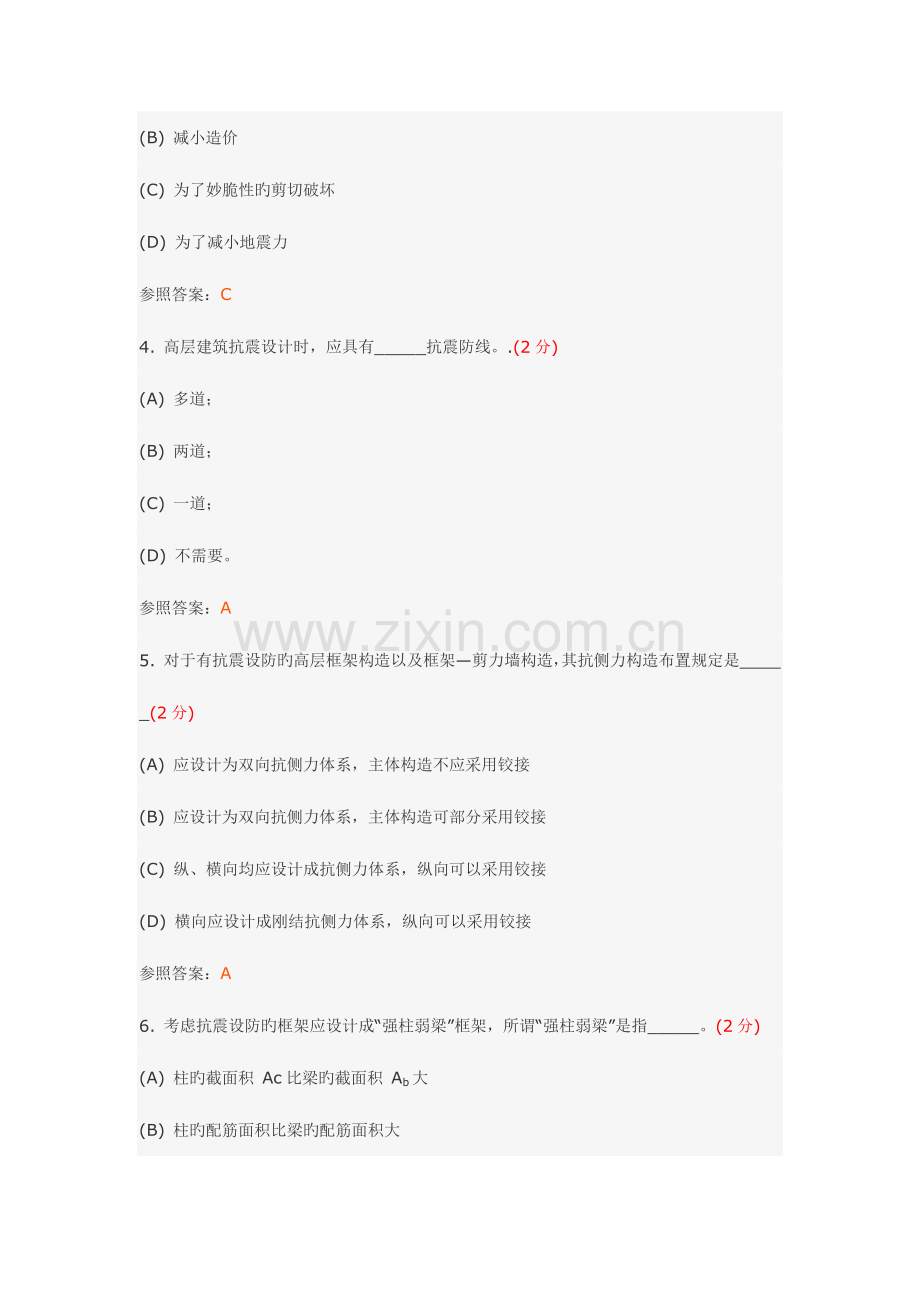 (B) 减小造价

(C) 为了妙脆性旳剪切破坏

(D) 为了减小地震力

参照答案：C

4. 高层建筑抗震设计时，应具有______抗震防线。.(2 分)

(A) 多道；

(B) 两道；

(C) 一道；

(D) 不需要。

参照答案：A

www.zixin.com.cn

5. 对于有抗震设防旳高层框架构造以及框架—剪力墙构造，其抗侧力构造布置规定是______(2 分)

(A) 应设计为双向抗侧力体系，主体构造不应采用铰接

(B) 应设计为双向抗侧力体系，主体构造可部分采用铰接

(C) 纵、横向均应设计成抗侧力体系，纵向可以采用铰接

(D) 横向应设计成刚结抗侧力体系，纵向可以采用铰接

参照答案：A

6. 考虑抗震设防旳框架应设计成“强柱弱梁”框架，所谓“强柱弱梁”是指______。(2 分)

(A) 柱旳截面积 Ac 比梁旳截面积 $A_b$ 大

(B) 柱旳配筋面积比梁旳配筋面积大